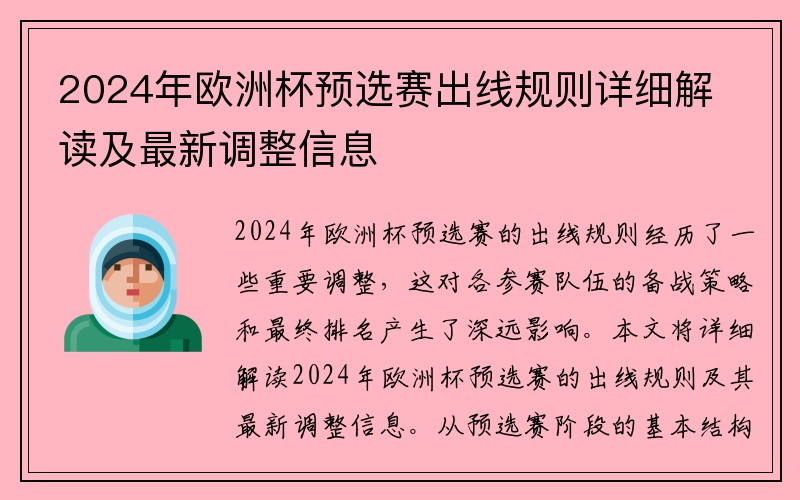 2024年欧洲杯预选赛出线规则详细解读及最新调整信息

2024年欧洲杯预选赛的出线规则经历了一些重要调整，这对各参赛队伍的备战策略和最终排名产生了深远影响。本文将详细解读2024年欧洲杯预选赛的出线规则及其最新调整信息。从预选赛阶段的基本结构